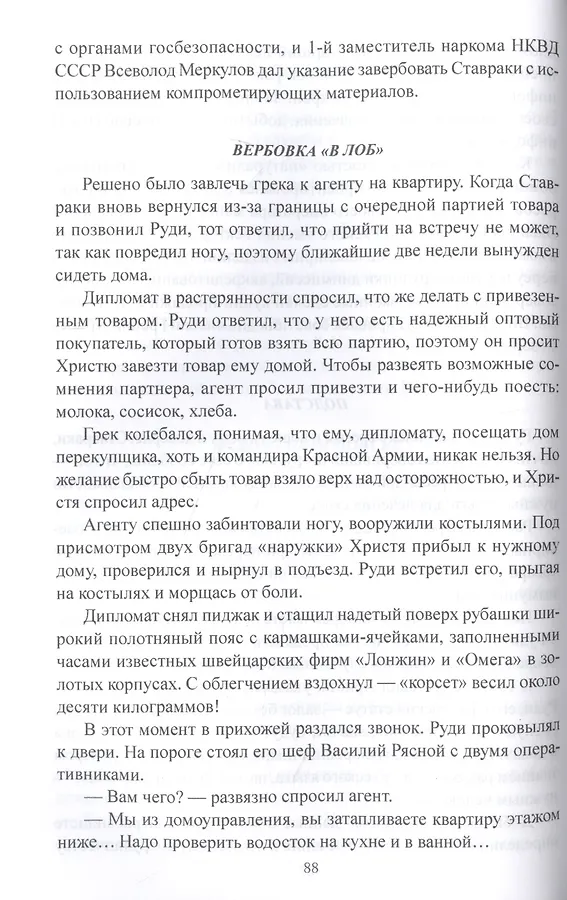 с органами госбезопасности, и 1-й заместитель наркома НКВД СССР Всеволод Меркулов дал указание завербовать Ставраки с использованием компрометирующих материалов.

ВЕРБОВКА «В ЛОБ»

Решено было завлечь грека к агенту на квартиру. Когда Ставраки вновь вернулся из-за границы с очередной партией товара и позвонил Руди, тот ответил, что прийти на встречу не может, так как повредил ногу, поэтому ближайшие две недели вынужден сидеть дома.

Дипломат в растерянности спросил, что же делать с привезенным товаром. Руди ответил, что у него есть надежный оптовый покупатель, который готов взять всю партию, поэтому он просит Христю завезти товар ему домой. Чтобы развеять возможные сомнения партнера, агент просил привезти и чего-нибудь поесть: молока, сосисок, хлеба.

Грек колебался, понимая, что ему, дипломату, посещать дом перекупщика, хоть и командира Красной Армии, никак нельзя. Но желание быстро сбыть товар взяло верх над осторожностью, и Христя спросил адрес.

Агенту спешно забинтовали ногу, вооружили костылями. Под присмотром двух бригад «наружки» Христя прибыл к нужному дому, проверился и нырнул в подъезд. Руди встретил его, прыгая на костылях и морщась от боли.

Дипломат снял пиджак и стащил надетый поверх рубашки широкий полотняный пояс с кармашками-ячейками, заполненными часами известных швейцарских фирм «Лонжин» и «Омега» в золотых корпусах. С облегчением вздохнул — «корсет» весил около десяти килограммов!

В этот момент в прихожей раздался звонок. Руди проковылял к двери. На пороге стоял его шеф Василий Рясной с двумя оперативниками.

— Вам чего? — развязно спросил агент.

— Мы из домоуправления, вы затапливаете квартиру этажом ниже… Надо проверить водосток на кухне и в ванной…

88